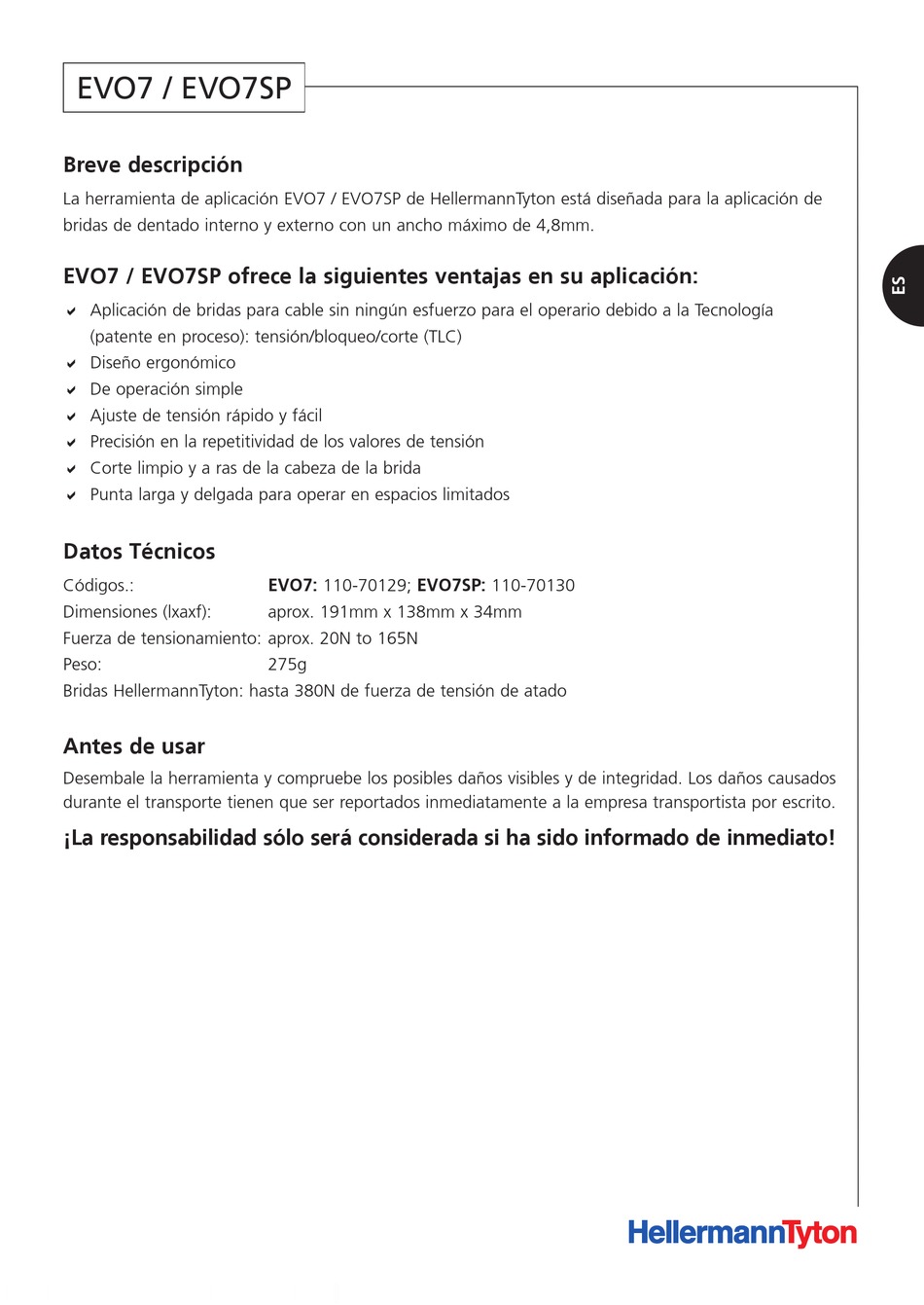 EVO7 / EVO7SP

ES

Breve descripción

La herramienta de aplicación EVO7 / EVO7SP de HellermannTyton está diseñada para la aplicación de bridas de dentado interno y externo con un ancho máximo de 4,8mm.

EVO7 / EVO7SP ofrece la siguientes ventajas en su aplicación:

✔ Aplicación de bridas para cable sin ningún esfuerzo para el operario debido a la Tecnología (patente en proceso): tensión/bloqueo/corte (TLC)
✔ Diseño ergonómico
✔ De operación simple
✔ Ajuste de tensión rápido y fácil
✔ Precisión en la repetitividad de los valores de tensión
✔ Corte limpio y a ras de la cabeza de la brida
✔ Punta larga y delgada para operar en espacios limitados

Datos Técnicos

Códigos.: EVO7: 110-70129; EVO7SP: 110-70130
Dimensiones (lxaxf): aprox. 191mm x 138mm x 34mm
Fuerza de tensionamiento: aprox. 20N to 165N
Peso: 275g
Bridas HellermannTyton: hasta 380N de fuerza de tensión de atado

Antes de usar

Desembale la herramienta y compruebe los posibles daños visibles y de integridad. Los daños causados durante el transporte tienen que ser reportados inmediatamente a la empresa transportista por escrito.

¡La responsabilidad sólo será considerada si ha sido informado de inmediato!

HellermannTyton